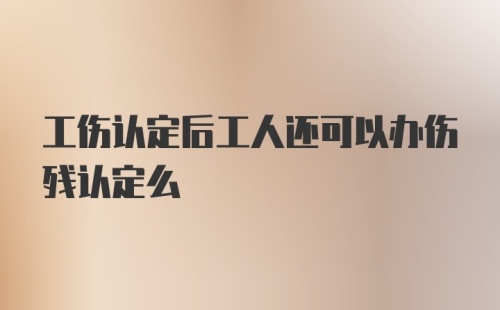 工伤认定后工人还可以办伤残认定么